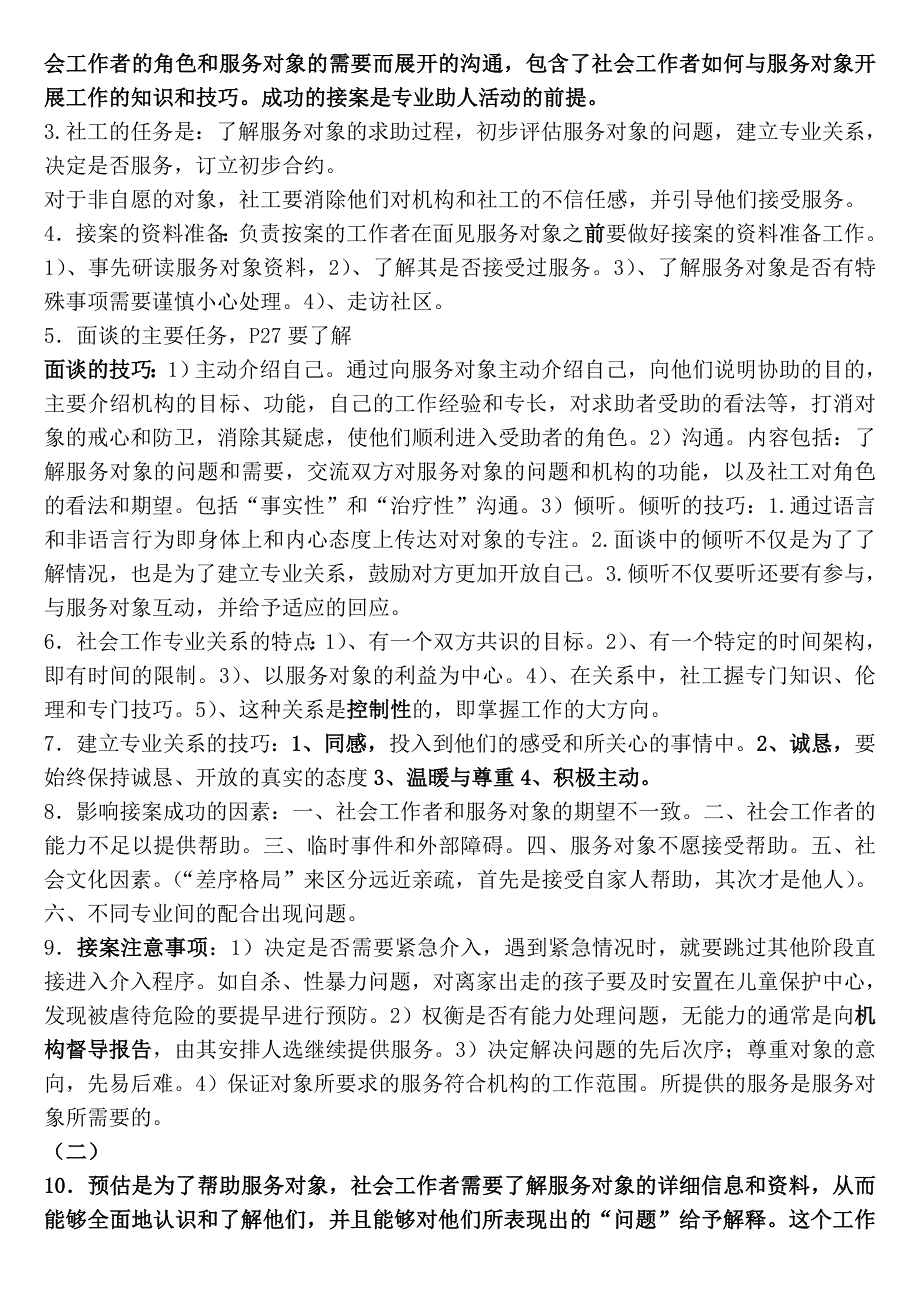 会工作者的角色和服务对象的需要而展开的沟通，包含了社会工作者如何与服务对象开展工作的知识和技巧。成功的接案是专业助人活动的前提。
3.社工的任务是：了解服务对象的求助过程，初步评估服务对象的问题，建立专业关系，决定是否服务，订立初步合约。
对于非自愿的对象，社工要消除他们对机构和社工的不信任感，并引导他们接受服务。
4．接案的资料准备：负责按案的工作者在面见服务对象之前要做好接案的资料准备工作。1）、事先研读服务对象资料，2）、了解其是否接受过服务。3）、了解服务对象是否有特殊事项需要谨慎小心处理。4）、走访社区。
5．面谈的主要任务，P27 要了解
面谈的技巧：1）主动介绍自己。通过向服务对象主动介绍自己，向他们说明协助的目的，主要介绍机构的目标、功能，自己的工作经验和专长，对求助者受助的看法等，打消对象的戒心和防卫，消除其疑虑，使他们顺利进入受助者的角色。2）沟通。内容包括：了解服务对象的问题和需要，交流双方对服务对象的问题和机构的功能，以及社工对角色的看法和期望。包括“事实性”和“治疗性”沟通。3）倾听。倾听的技巧：1.通过语言和非语言行为即身体上和内心态度上传达对对象的专注。2.面谈中的倾听不仅是为了了解情况，也是为了建立专业关系，鼓励对方更加开放自己。3.倾听不仅要听还要有参与，与服务对象互动，并给予适应的回应。
6．社会工作专业关系的特点：1）、有一个双方共识的目标。2）、有一个特定的时间架构，即有时间的限制。3）、以服务对象的利益为中心。4）、在关系中，社工握专门知识、伦理和专门技巧。5）、这种关系是控制性的，即掌握工作的大方向。
7．建立专业关系的技巧：1、同感，投入到他们的感受和所关心的事情中。2、诚恳，要始终保持诚恳、开放的真实的态度 3、温暖与尊重 4、积极主动。
8．影响接案成功的因素：一、社会工作者和服务对象的期望不一致。二、社会工作者的能力不足以提供帮助。三、临时事件和外部障碍。四、服务对象不愿接受帮助。五、社会文化因素。（“差序格局”来区分远近亲疏，首先是接受自家人帮助，其次才是他人）。六、不同专业间的配合出现问题。
9．接案注意事项：1）决定是否需要紧急介入，遇到紧急情况时，就要跳过其他阶段直接进入介入程序。如自杀、性暴力问题，对离家出走的孩子要及时安置在儿童保护中心，发现被虐待危险的要提早进行预防。2）权衡是否有能力处理问题，无能力的通常是向机构督导报告，由其安排人选继续提供服务。3）决定解决问题的先后次序；尊重对象的意向，先易后难。4）保证对象所要求的服务符合机构的工作范围。所提供的服务是服务对象所需要的。
（二）
10．预估是为了帮助服务对象，社会工作者需要了解服务对象的详细信息和资料，从而能够全面地认识和了解他们，并且能够对他们所表现出的“问题”给予解释。这个工作